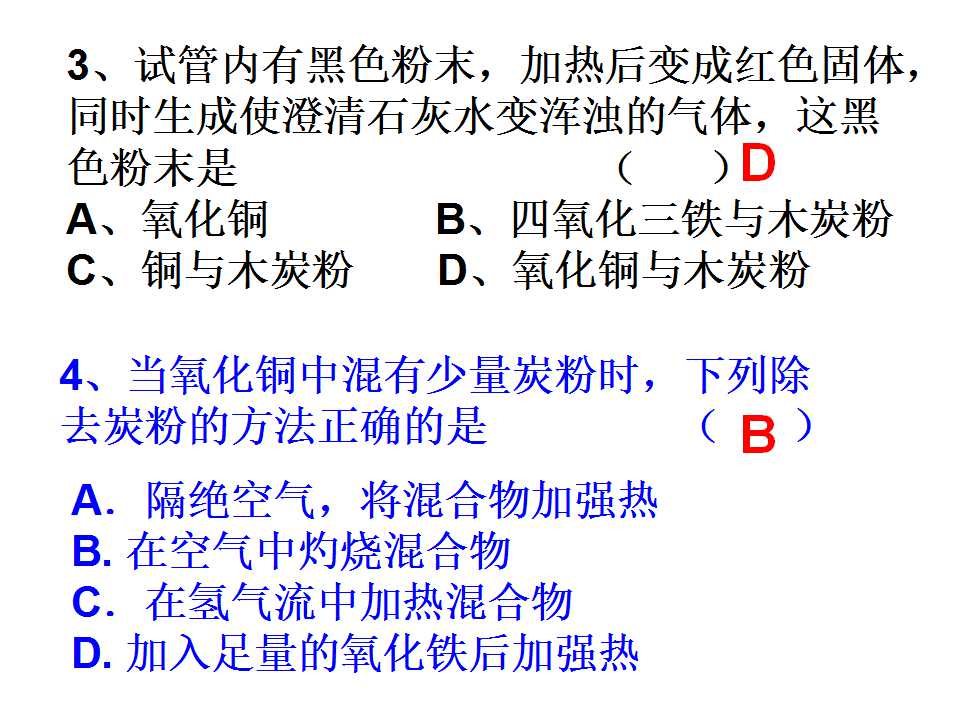 3、试管内有黑色粉末，加热后变成红色固体，同时生成使澄清石灰水变浑浊的气体，这黑色粉末是 （ ）D

A、氧化铜 B、四氧化三铁与木炭粉

C、铜与木炭粉 D、氧化铜与木炭粉

4、当氧化铜中混有少量炭粉时，下列除去炭粉的方法正确的是 （ B ）

A. 隔绝空气，将混合物加强热

B. 在空气中灼烧混合物

C. 在氢气流中加热混合物

D. 加入足量的氧化铁后加强热